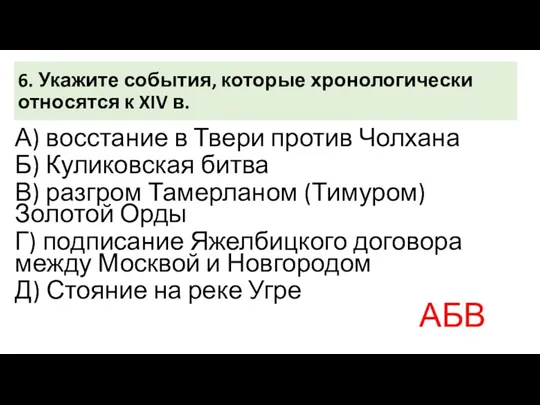 6. Укажите события, которые хронологически относятся к XIV в.

А) восстание в Твери против Чолхана
Б) Куликовская битва
В) разгром Тамерланом (Тимуром) Золотой Орды
Г) подписание Яжелбицкого договора между Москвой и Новгородом
Д) Стояние на реке Угре

АБВ